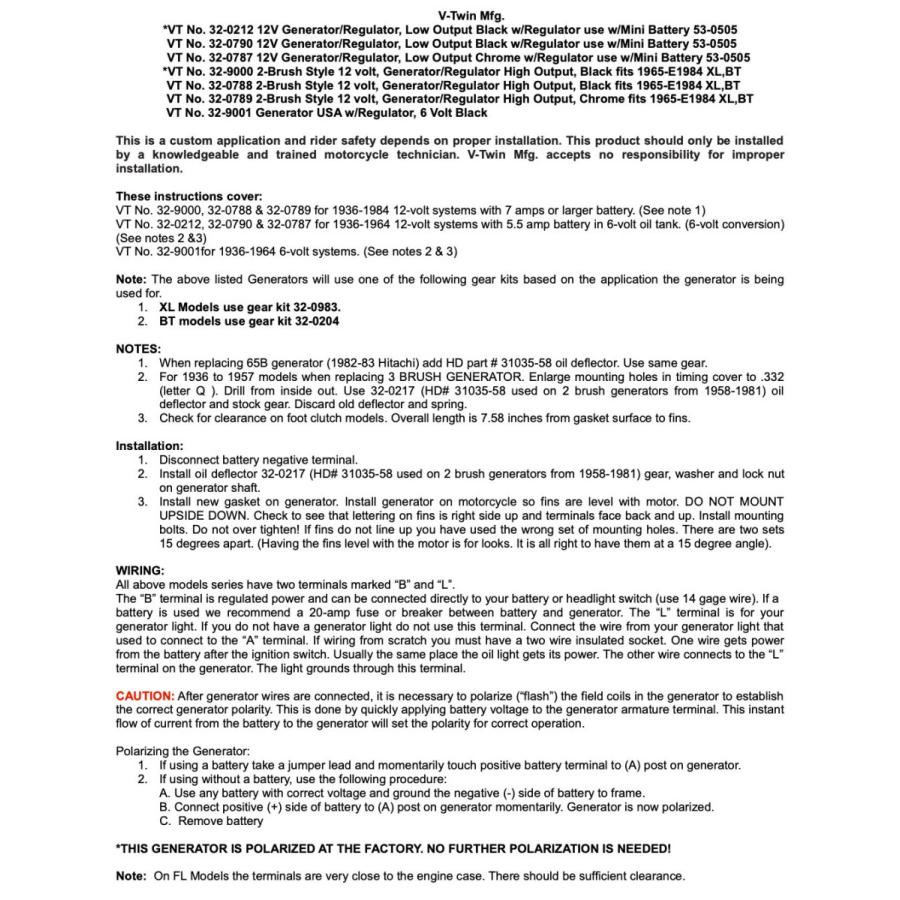 V-Twin Mfg.
*VT No. 32-0212 12V Generator/Regulator, Low Output Black w/Regulator use w/Mini Battery 53-0505
VT No. 32-0790 12V Generator/Regulator, Low Output Black w/Regulator use w/Mini Battery 53-0505
VT No. 32-0787 12V Generator/Regulator, Low Output Chrome w/Regulator use w/Mini Battery 53-0505
*VT No. 32-9000 2-Brush Style 12 volt, Generator/Regulator High Output, Black fits 1965-E1984 XL,BT
VT No. 32-0788 2-Brush Style 12 volt, Generator/Regulator High Output, Black fits 1965-E1984 XL,BT
VT No. 32-0789 2-Brush Style 12 volt, Generator/Regulator High Output, Chrome fits 1965-E1984 XL,BT
VT No. 32-9001 Generator USA w/Regulator, 6 Volt Black

This is a custom application and rider safety depends on proper installation. This product should only be installed by a knowledgeable and trained motorcycle technician. V-Twin Mfg. accepts no responsibility for improper installation.

These instructions cover:
VT No. 32-9000, 32-0788 & 32-0789 for 1936-1984 12-volt systems with 7 amps or larger battery. (See note 1)
VT No. 32-0212, 32-0790 & 32-0787 for 1936-1964 12-volt systems with 5.5 amp battery in 6-volt oil tank. (6-volt conversion) (See notes 2 &3)
VT No. 32-9001for 1936-1964 6-volt systems. (See notes 2 & 3)

Note: The above listed Generators will use one of the following gear kits based on the application the generator is being used for.
1. XL Models use gear kit 32-0983.
2. BT models use gear kit 32-0204

NOTES:
1. When replacing 65B generator (1982-83 Hitachi) add HD part # 31035-58 oil deflector. Use same gear.
2. For 1936 to 1957 models when replacing 3 BRUSH GENERATOR. Enlarge mounting holes in timing cover to .332 (letter Q ). Drill from inside out. Use 32-0217 (HD# 31035-58 used on 2 brush generators from 1958-1981) oil deflector and stock gear. Discard old deflector and spring.
3. Check for clearance on foot clutch models. Overall length is 7.58 inches from gasket surface to fins.

Installation:
1. Disconnect battery negative terminal.
2. Install oil deflector 32-0217 (HD# 31035-58 used on 2 brush generators from 1958-1981) gear, washer and lock nut on generator shaft.
3. Install new gasket on generator. Install generator on motorcycle so fins are level with motor. DO NOT MOUNT UPSIDE DOWN. Check to see that lettering on fins is right side up and terminals face back and up. Install mounting bolts. Do not over tighten! If fins do not line up you have used the wrong set of mounting holes. There are two sets 15 degrees apart. (Having the fins level with the motor is for looks. It is all right to have them at a 15 degree angle).

WIRING:
All above models series have two terminals marked "B" and "L".
The "B" terminal is regulated power and can be connected directly to your battery or headlight switch (use 14 gage wire). If a battery is used we recommend a 20-amp fuse or breaker between battery and generator. The "L" terminal is for your generator light. If you do not have a generator light do not use this terminal. Connect the wire from your generator light that used to connect to the "A" terminal. If wiring from scratch you must have a two wire insulated socket. One wire gets power from the battery after the ignition switch. Usually the same place the oil light gets its power. The other wire connects to the "L" terminal on the generator. The light grounds through this terminal.

CAUTION: After generator wires are connected, it is necessary to polarize ("flash") the field coils in the generator to establish the correct generator polarity. This is done by quickly applying battery voltage to the generator armature terminal. This instant flow of current from the battery to the generator will set the polarity for correct operation.

Polarizing the Generator:
1. If using a battery take a jumper lead and momentarily touch positive battery terminal to (A) post on generator.
2. If using without a battery, use the following procedure:
A. Use any battery with correct voltage and ground the negative (-) side of battery to frame.
B. Connect positive (+) side of battery to (A) post on generator momentarily. Generator is now polarized.
C. Remove battery

*THIS GENERATOR IS POLARIZED AT THE FACTORY. NO FURTHER POLARIZATION IS NEEDED!

Note: On FL Models the terminals are very close to the engine case. There should be sufficient clearance.